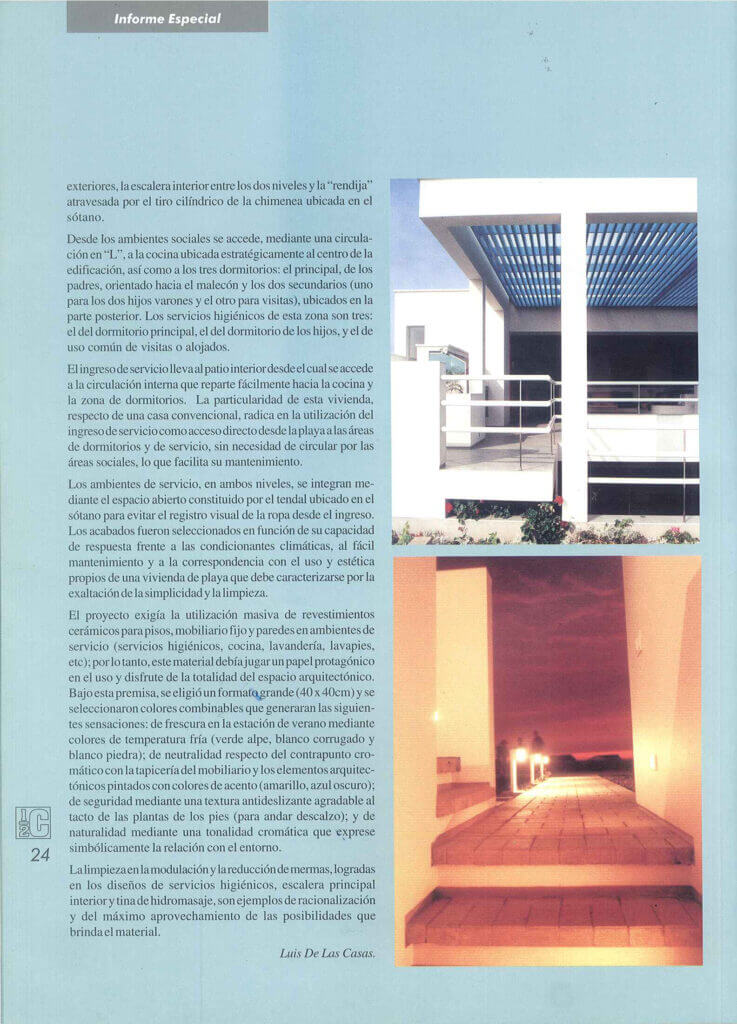 Informe Especial

exteriores, la escalera interior entre los dos niveles y la "rendija" atravesada por el tiro cilíndrico de la chimenea ubicada en el sótano.

Desde los ambientes sociales se accede, mediante una circulación en "L", a la cocina ubicada estratégicamente al centro de la edificación, así como a los tres dormitorios: el principal, de los padres, orientado hacia el malecón y los dos secundarios (uno para los dos hijos varones y el otro para visitas), ubicados en la parte posterior. Los servicios higiénicos de esta zona son tres: el del dormitorio principal, el del dormitorio de los hijos, y el de uso común de visitas o alojados.

El ingreso de servicio lleva al patio interior desde el cual se accede a la circulación interna que reparte fácilmente hacia la cocina y la zona de dormitorios. La particularidad de esta vivienda, respecto de una casa convencional, radica en la utilización del ingreso de servicio como acceso directo desde la playa a las áreas de dormitorios y de servicio, sin necesidad de circular por las áreas sociales, lo que facilita su mantenimiento.

Los ambientes de servicio, en ambos niveles, se integran mediante el espacio abierto constituido por el tendal ubicado en el sótano para evitar el registro visual de la ropa desde el ingreso. Los acabados fueron seleccionados en función de su capacidad de respuesta frente a las condicionantes climáticas, al fácil mantenimiento y a la correspondencia con el uso y estética propios de una vivienda de playa que debe caracterizarse por la exaltación de la simplicidad y la limpieza.

El proyecto exigía la utilización masiva de revestimientos cerámicos para pisos, mobiliario fijo y paredes en ambientes de servicio (servicios higiénicos, cocina, lavandería, lavapies, etc); por lo tanto, este material debía jugar un papel protagónico en el uso y disfrute de la totalidad del espacio arquitectónico. Bajo esta premisa, se eligió un formato grande (40 x 40cm) y se seleccionaron colores combinables que generaran las siguientes sensaciones: de frescura en la estación de verano mediante colores de temperatura fría (verde alpe, blanco corrugado y blanco piedra); de neutralidad respecto del contrapunto cromático con la tapicería del mobiliario y los elementos arquitectónicos pintados con colores de acento (amarillo, azul oscuro); de seguridad mediante una textura antideslizante agradable al tacto de las plantas de los pies (para andar descalzo); y de naturalidad mediante una tonalidad cromática que exprese simbólicamente la relación con el entorno.

La limpieza en la modulación y la reducción de mermas, logradas en los diseños de servicios higiénicos, escalera principal interior y tina de hidromasaje, son ejemplos de racionalización y del máximo aprovechamiento de las posibilidades que brinda el material.

Luis De Las Casas.

24